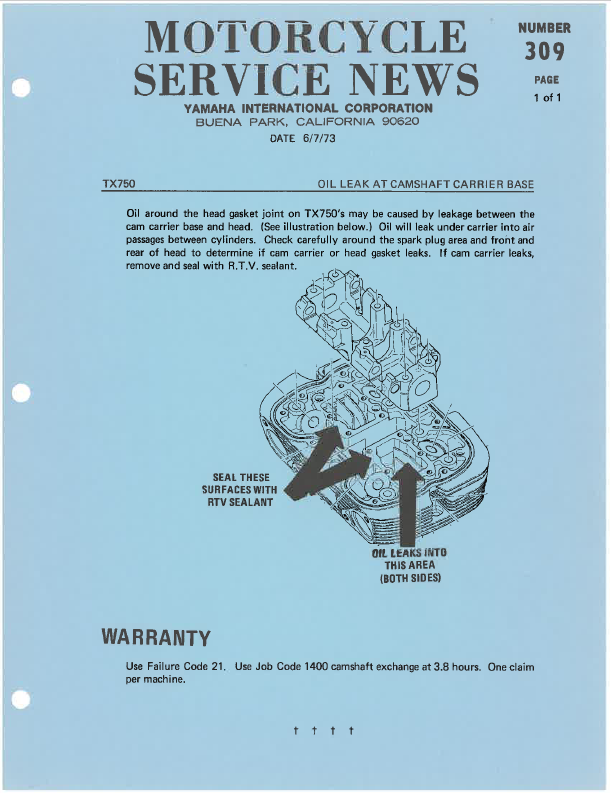 MOTORCYCLE SERVICE NEWS

NUMBER 309

PAGE 1 of 1

YAMAHA INTERNATIONAL CORPORATION
BUENA PARK, CALIFORNIA 90620

DATE 6/7/73

TX750

OIL LEAK AT CAMSHAFT CARRIER BASE

Oil around the head gasket joint on TX750's may be caused by leakage between the cam carrier base and head. (See illustration below.) Oil will leak under carrier into air passages between cylinders. Check carefully around the spark plug area and front and rear of head to determine if cam carrier or head gasket leaks. If cam carrier leaks, remove and seal with R.T.V. sealant.

SEAL THESE SURFACES WITH RTV SEALANT

OIL LEAKS INTO THIS AREA (BOTH SIDES)

WARRANTY

Use Failure Code 21. Use Job Code 1400 camshaft exchange at 3.8 hours. One claim per machine.

† † † †